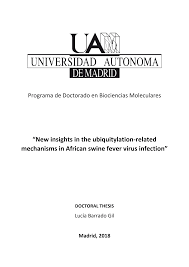 UAM
UNIVERSIDAD AUTONOMA
DE MADRID

Programa de Doctorado en Biociencias Moleculares

"New insights in the ubiquitylation-related mechanisms in African swine fever virus infection"

DOCTORAL THESIS
Lucía Barrado Gil

Madrid, 2018